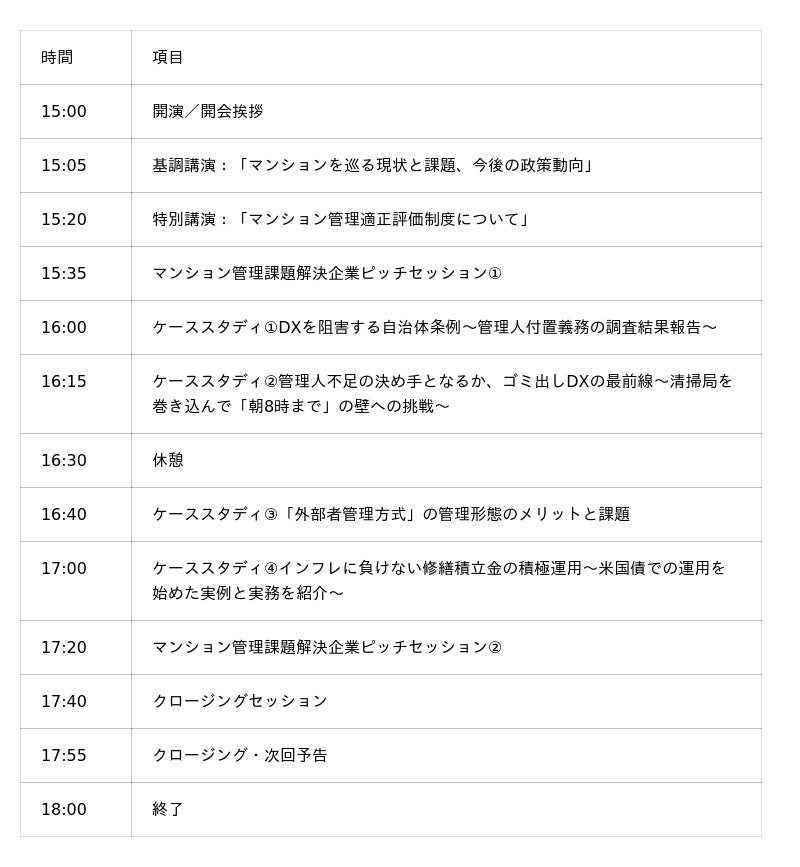 | 時間 | 項目 |
|---|---|
| 15:00 | 開演／開会挨拶 |
| 15:05 | 基調講演：「マンションを巡る現状と課題、今後の政策動向」 |
| 15:20 | 特別講演：「マンション管理適正評価制度について」 |
| 15:35 | マンション管理課題解決企業ピッチセッション① |
| 16:00 | ケーススタディ①DXを阻害する自治体条例～管理人付置義務の調査結果報告～ |
| 16:15 | ケーススタディ②管理人不足の決め手となるか、ゴミ出しDXの最前線～清掃局を巻き込んで「朝8時まで」の壁への挑戦～ |
| 16:30 | 休憩 |
| 16:40 | ケーススタディ③「外部者管理方式」の管理形態のメリットと課題 |
| 17:00 | ケーススタディ④インフレに負けない修繕積立金の積極運用～米国債での運用を始めた実例と実務を紹介～ |
| 17:20 | マンション管理課題解決企業ピッチセッション② |
| 17:40 | クロージングセッション |
| 17:55 | クロージング・次回予告 |
| 18:00 | 終了 |